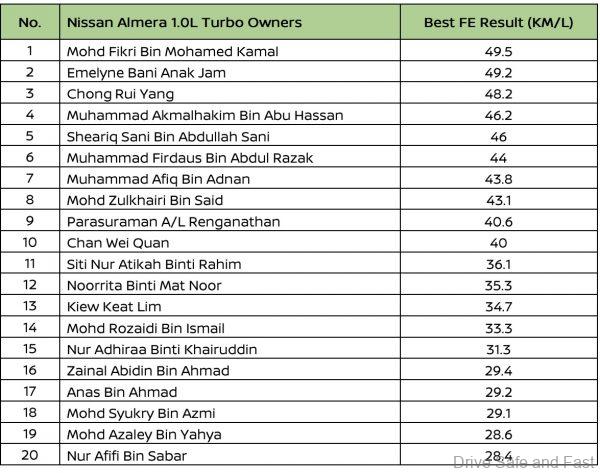 | No. | Nissan Almera 1.0L Turbo Owners | Best FE Result (KM/L) |
|---|---|---|
| 1 | Mohd Fikri Bin Mohamed Kamal | 49.5 |
| 2 | Emelyne Bani Anak Jam | 49.2 |
| 3 | Chong Rui Yang | 48.2 |
| 4 | Muhammad Akmalhakim Bin Abu Hassan | 46.2 |
| 5 | Sheariq Sani Bin Abdullah Sani | 46 |
| 6 | Muhammad Firdaus Bin Abdul Razak | 44 |
| 7 | Muhammad Afiq Bin Adnan | 43.8 |
| 8 | Mohd Zulkhairi Bin Said | 43.1 |
| 9 | Parasuraman A/L Renganathan | 40.6 |
| 10 | Chan Wei Quan | 40 |
| 11 | Siti Nur Atikah Binti Rahim | 36.1 |
| 12 | Noorrita Binti Mat Noor | 35.3 |
| 13 | Kiew Keat Lim | 34.7 |
| 14 | Mohd Rozaidi Bin Ismail | 33.3 |
| 15 | Nur Adhiraa Binti Khairuddin | 31.3 |
| 16 | Zainal Abidin Bin Ahmad | 29.4 |
| 17 | Anas Bin Ahmad | 29.2 |
| 18 | Mohd Syukry Bin Azmi | 29.1 |
| 19 | Mohd Azaley Bin Yahya | 28.6 |
| 20 | Nur Afifi Bin Sabar | 28.4 |

Drive Safe and Fast